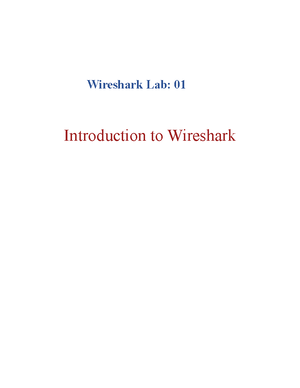 Wireshark Lab: 01

Introduction to Wireshark